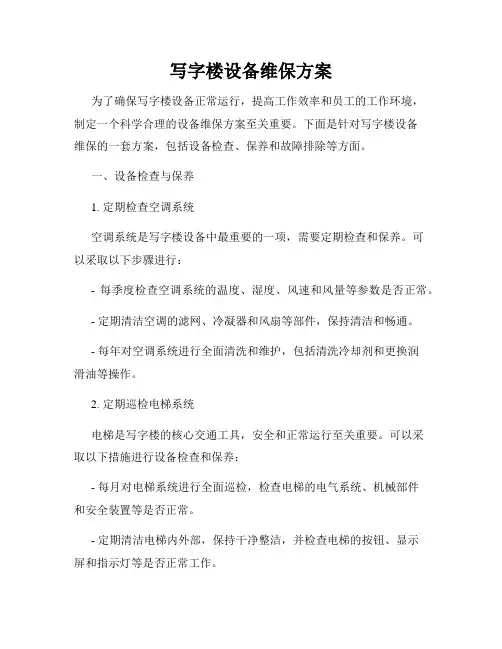 写字楼设备维保方案

为了确保写字楼设备正常运行，提高工作效率和员工的工作环境，制定一个科学合理的设备维保方案至关重要。下面是针对写字楼设备维保的一套方案，包括设备检查、保养和故障排除等方面。

一、设备检查与保养

1. 定期检查空调系统

空调系统是写字楼设备中最重要的一项，需要定期检查和保养。可以采取以下步骤进行：

- 每季度检查空调系统的温度、湿度、风速和风量等参数是否正常。

- 定期清洁空调的滤网、冷凝器和风扇等部件，保持清洁和畅通。

- 每年对空调系统进行全面清洗和维护，包括清洗冷却剂和更换润滑油等操作。

2. 定期巡检电梯系统

电梯是写字楼的核心交通工具，安全和正常运行至关重要。可以采取以下措施进行设备检查和保养：

- 每月对电梯系统进行全面巡检，检查电梯的电气系统、机械部件和安全装置等是否正常。

- 定期清洁电梯内外部，保持干净整洁，并检查电梯的按钮、显示屏和指示灯等是否正常工作。